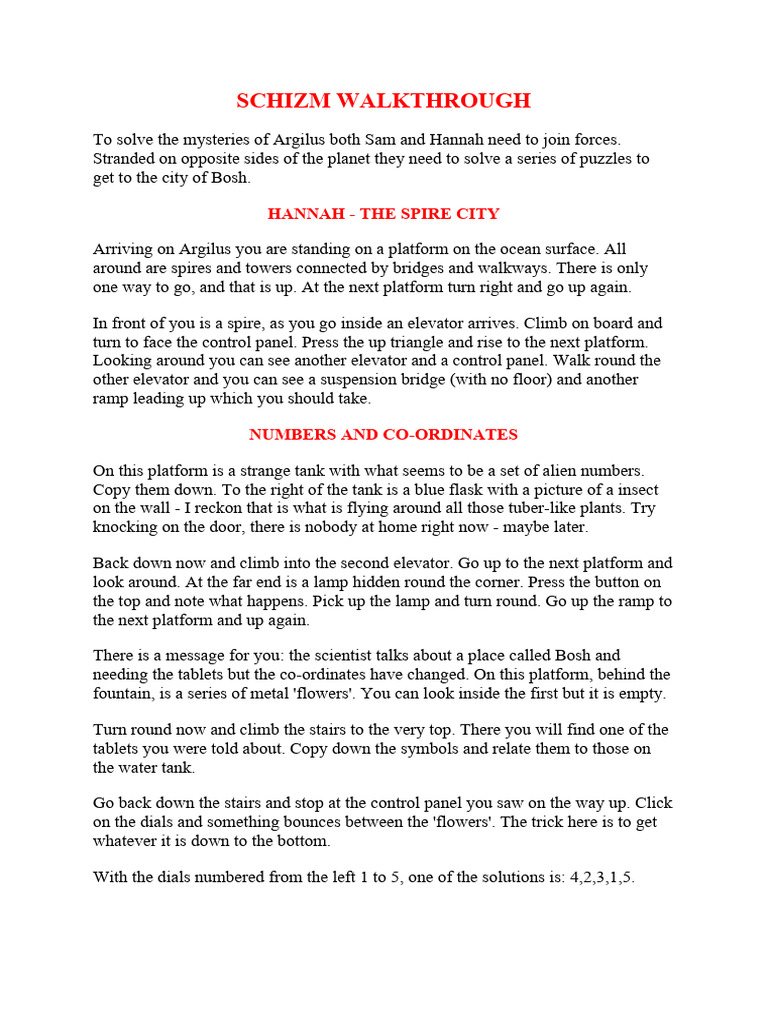 SCHIZM WALKTHROUGH

To solve the mysteries of Argilus both Sam and Hannah need to join forces. Stranded on opposite sides of the planet they need to solve a series of puzzles to get to the city of Bosh.

HANNAH - THE SPIRE CITY

Arriving on Argilus you are standing on a platform on the ocean surface. All around are spires and towers connected by bridges and walkways. There is only one way to go, and that is up. At the next platform turn right and go up again.

In front of you is a spire, as you go inside an elevator arrives. Climb on board and turn to face the control panel. Press the up triangle and rise to the next platform. Looking around you can see another elevator and a control panel. Walk round the other elevator and you can see a suspension bridge (with no floor) and another ramp leading up which you should take.

NUMBERS AND CO-ORDINATES

On this platform is a strange tank with what seems to be a set of alien numbers. Copy them down. To the right of the tank is a blue flask with a picture of a insect on the wall - I reckon that is what is flying around all those tuber-like plants. Try knocking on the door, there is nobody at home right now - maybe later.

Back down now and climb into the second elevator. Go up to the next platform and look around. At the far end is a lamp hidden round the corner. Press the button on the top and note what happens. Pick up the lamp and turn round. Go up the ramp to the next platform and up again.

There is a message for you: the scientist talks about a place called Bosh and needing the tablets but the co-ordinates have changed. On this platform, behind the fountain, is a series of metal 'flowers'. You can look inside the first but it is empty.

Turn round now and climb the stairs to the very top. There you will find one of the tablets you were told about. Copy down the symbols and relate them to those on the water tank.

Go back down the stairs and stop at the control panel you saw on the way up. Click on the dials and something bounces between the 'flowers'. The trick here is to get whatever it is down to the bottom.

With the dials numbered from the left 1 to 5, one of the solutions is: 4,2,3,1,5.